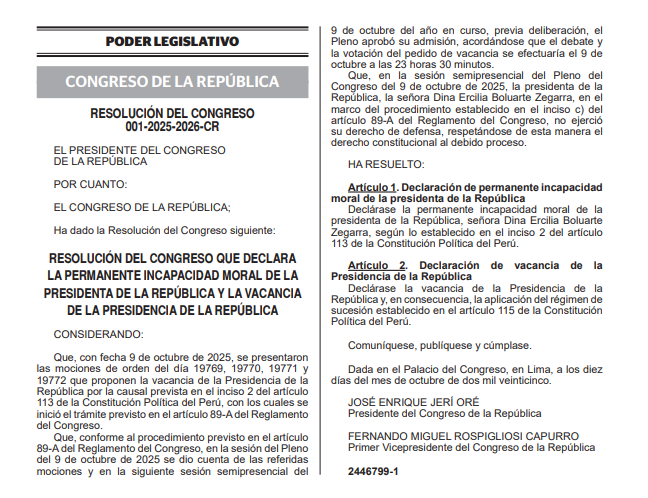 PODER LEGISLATIVO

CONGRESO DE LA REPÚBLICA

RESOLUCIÓN DEL CONGRESO
001-2025-2026-CR

EL PRESIDENTE DEL CONGRESO
DE LA REPÚBLICA

POR CUANTO:

EL CONGRESO DE LA REPÚBLICA;

Ha dado la Resolución del Congreso siguiente:

RESOLUCIÓN DEL CONGRESO QUE DECLARA LA PERMANENTE INCAPACIDAD MORAL DE LA PRESIDENTA DE LA REPÚBLICA Y LA VACANCIA DE LA PRESIDENCIA DE LA REPÚBLICA

CONSIDERANDO:

Que, con fecha 9 de octubre de 2025, se presentaron las mociones de orden del día 19769, 19770, 19771 y 19772 que proponen la vacancia de la Presidencia de la República por la causal prevista en el inciso 2 del artículo 113 de la Constitución Política del Perú, con los cuales se inició el trámite previsto en el artículo 89-A del Reglamento del Congreso.

Que, conforme al procedimiento previsto en el artículo 89-A del Reglamento del Congreso, en la sesión del Pleno del 9 de octubre de 2025 se dio cuenta de las referidas mociones y en la siguiente sesión semipresencial del 9 de octubre del año en curso, previa deliberación, el Pleno aprobó su admisión, acordándose que el debate y la votación del pedido de vacancia se efectuaría el 9 de octubre a las 23 horas 30 minutos.

Que, en la sesión semipresencial del Pleno del Congreso del 9 de octubre de 2025, la presidenta de la República, la señora Dina Ercilia Boluarte Zegarra, en el marco del procedimiento establecido en el inciso c) del artículo 89-A del Reglamento del Congreso, no ejerció su derecho de defensa, respetándose de esta manera el derecho constitucional al debido proceso.

HA RESUELTO:

Artículo 1. Declaración de permanente incapacidad moral de la presidenta de la República
Declárase la permanente incapacidad moral de la presidenta de la República, señora Dina Ercilia Boluarte Zegarra, según lo establecido en el inciso 2 del artículo 113 de la Constitución Política del Perú.

Artículo 2. Declaración de vacancia de la Presidencia de la República
Declárase la vacancia de la Presidencia de la República y, en consecuencia, la aplicación del régimen de sucesión establecido en el artículo 115 de la Constitución Política del Perú.

Comuníquese, publíquese y cúmplase.

Dada en el Palacio del Congreso, en Lima, a los diez días del mes de octubre de dos mil veinticinco.

JOSÉ ENRIQUE JERÍ ORÉ
Presidente del Congreso de la República

FERNANDO MIGUEL ROSPIGLIOSI CAPURRO
Primer Vicepresidente del Congreso de la República

2446799-1